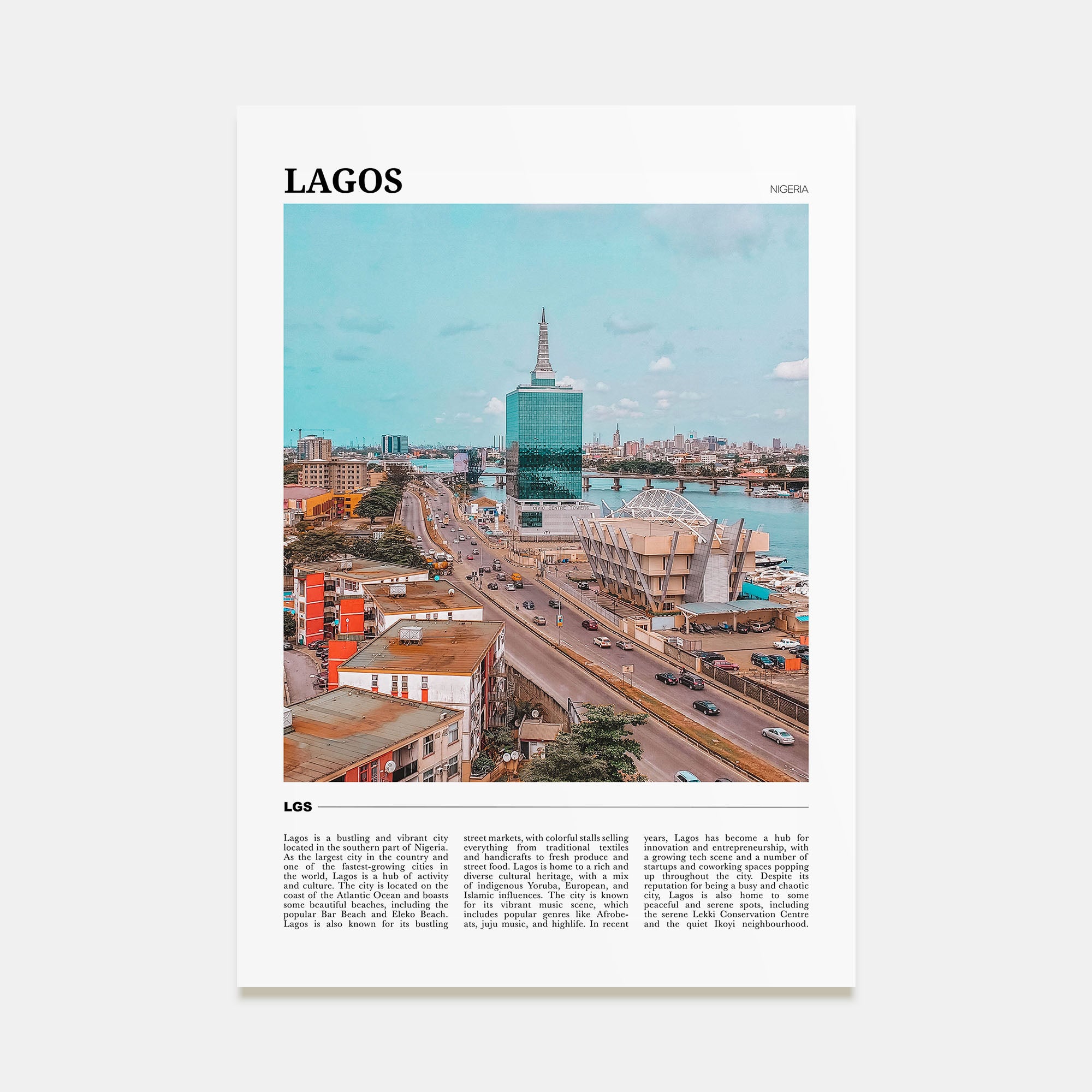 LAGOS

NIGERIA

CIVIC CENTRE TOWERS

LGS

Lagos is a bustling and vibrant city located in the southern part of Nigeria. As the largest city in the country and one of the fastest-growing cities in the world, Lagos is a hub of activity and culture. The city is located on the coast of the Atlantic Ocean and boasts some beautiful beaches, including the popular Bar Beach and Eleko Beach. Lagos is also known for its bustling street markets, with colorful stalls selling everything from traditional textiles and handicrafts to fresh produce and street food. Lagos is home to a rich and diverse cultural heritage, with a mix of indigenous Yoruba, European, and Islamic influences. The city is known for its vibrant music scene, which includes popular genres like Afrobeats, juju music, and highlife. In recent years, Lagos has become a hub for innovation and entrepreneurship, with a growing tech scene and a number of startups and coworking spaces popping up throughout the city. Despite its reputation for being a busy and chaotic city, Lagos is also home to some peaceful and serene spots, including the serene Lekki Conservation Centre and the quiet Ikoyi neighbourhood.